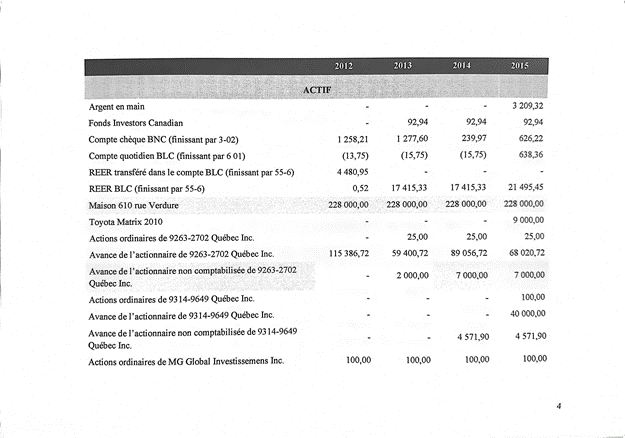 |  | 2012 | 2013 | 2014 | 2015 |
|---|---|---|---|---|
| ACTIF | | | | |
| Argent en main | - | - | - | 3 209,32 |
| Fonds Investors Canadian | - | 92,94 | 92,94 | 92,94 |
| Compte chèque BNC (finissant par 3-02) | 1 258,21 | 1 277,60 | 239,97 | 626,22 |
| Compte quotidien BLC (finissant par 6 01) | (13,75) | (15,75) | (15,75) | 638,36 |
| REER transféré dans le compte BLC (finissant par 55-6) | 4 480,95 | - | - | - |
| REER BLC (finissant par 55-6) | 0,52 | 17 415,33 | 17 415,33 | 21 495,45 |
| Maison 610 rue Verdure | 228 000,00 | 228 000,00 | 228 000,00 | 228 000,00 |
| Toyota Matrix 2010 | - | - | - | 9 000,00 |
| Actions ordinaires de 9263-2702 Québec Inc. | - | 25,00 | 25,00 | 25,00 |
| Avance de l'actionnaire de 9263-2702 Québec Inc. | 115 386,72 | 59 400,72 | 89 056,72 | 68 020,72 |
| Avance de l'actionnaire non comptabilisée de 9263-2702 Québec Inc. | - | 2 000,00 | 7 000,00 | 7 000,00 |
| Actions ordinaires de 9314-9649 Québec Inc. | - | - | - | 100,00 |
| Avance de l'actionnaire de 9314-9649 Québec Inc. | - | - | - | 40 000,00 |
| Avance de l'actionnaire non comptabilisée de 9314-9649 Québec Inc. | - | - | 4 571,90 | 4 571,90 |
| Actions ordinaires de MG Global Investissemens Inc. | 100,00 | 100,00 | 100,00 | 100,00 |

4